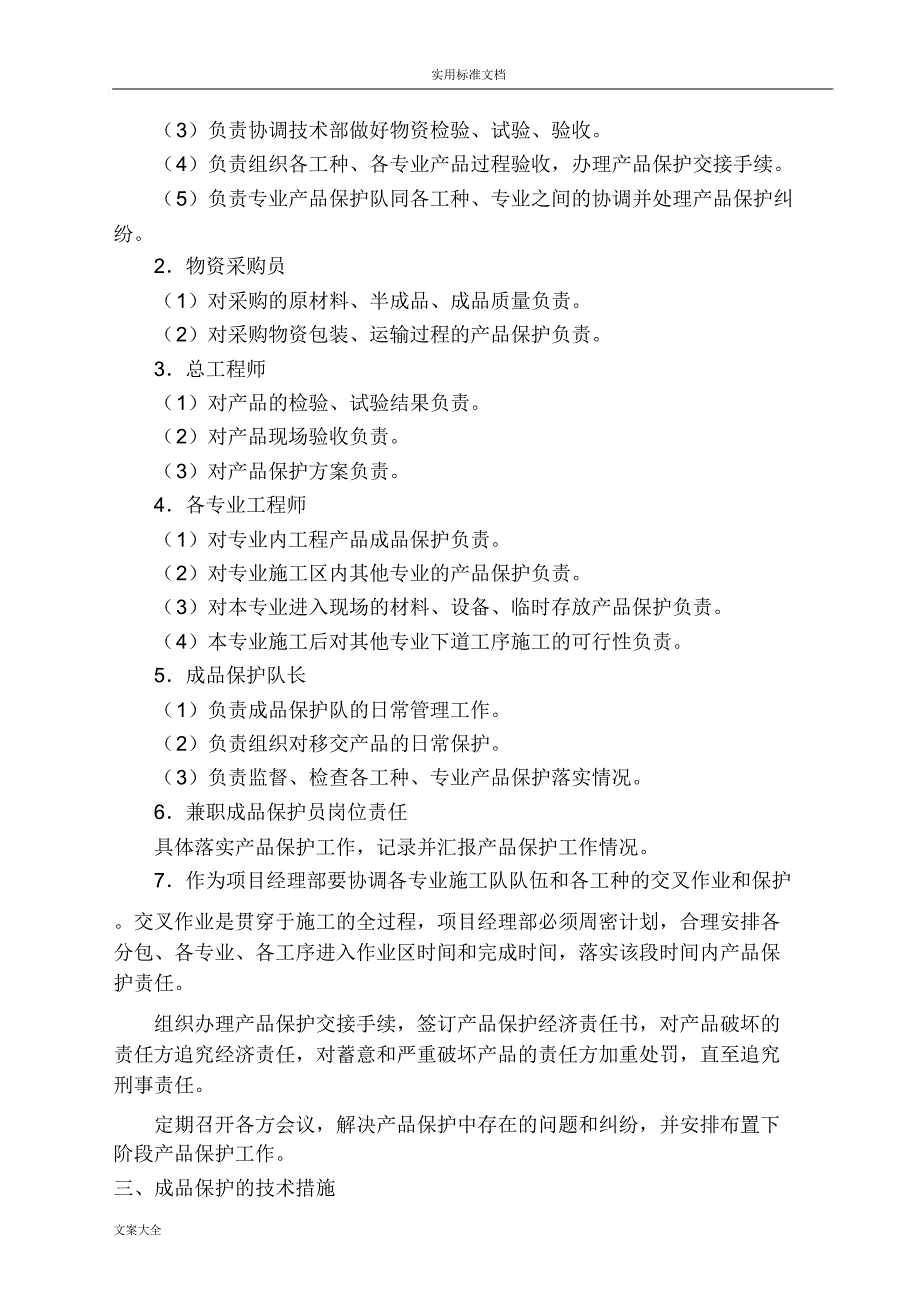 实用标准文档

（3）负责协调技术部做好物资检验、试验、验收。

（4）负责组织各工种、各专业产品过程验收，办理产品保护交接手续。

（5）负责专业产品保护队同各工种、专业之间的协调并处理产品保护纠纷。

2．物资采购员

（1）对采购的原材料、半成品、成品质量负责。

（2）对采购物资包装、运输过程的产品保护负责。

3．总工程师

（1）对产品的检验、试验结果负责。

（2）对产品现场验收负责。

（3）对产品保护方案负责。

4．各专业工程师

（1）对专业内工程产品成品保护负责。

（2）对专业施工区内其他专业的产品保护负责。

（3）对本专业进入现场的材料、设备、临时存放产品保护负责。

（4）本专业施工后对其他专业下道工序施工的可行性负责。

5．成品保护队长

（1）负责成品保护队的日常管理工作。

（2）负责组织对移交产品的日常保护。

（3）负责监督、检查各工种、专业产品保护落实情况。

6．兼职成品保护员岗位责任

具体落实产品保护工作，记录并汇报产品保护工作情况。

7．作为项目经理部要协调各专业施工队队伍和各工种的交叉作业和保护。交叉作业是贯穿于施工的全过程，项目经理部必须周密计划，合理安排各分包、各专业、各工序进入作业区时间和完成时间，落实该段时间内产品保护责任。

组织办理产品保护交接手续，签订产品保护经济责任书，对产品破坏的责任方追究经济责任，对蓄意和严重破坏产品的责任方加重处罚，直至追究刑事责任。

定期召开各方会议，解决产品保护中存在的问题和纠纷，并安排布置下阶段产品保护工作。

三、成品保护的技术措施

文案大全